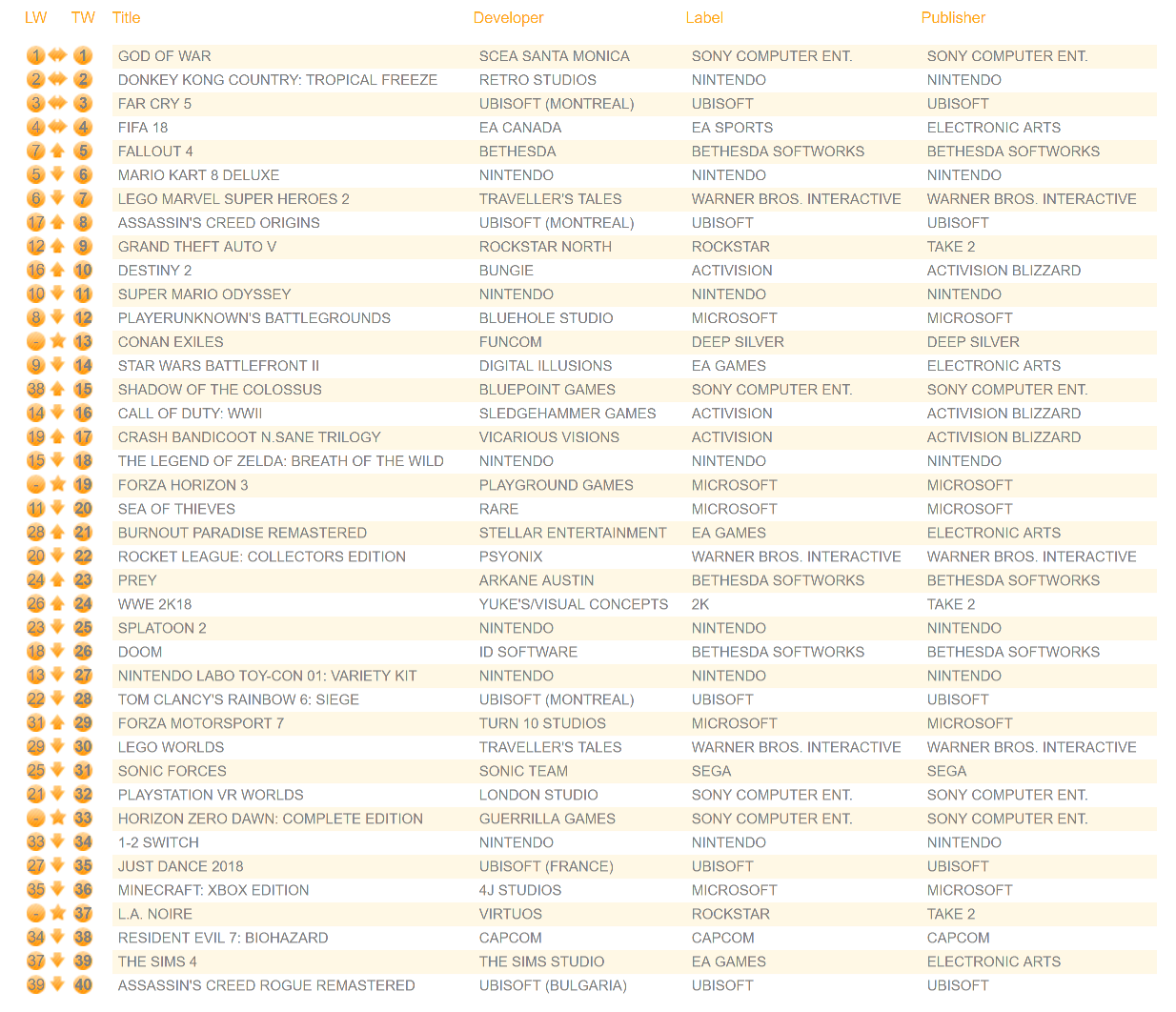 | LW | TW | Title | Developer | Label | Publisher |
|---|---|---|---|---|---|
| 1 | 1 | GOD OF WAR | SCEA SANTA MONICA | SONY COMPUTER ENT. | SONY COMPUTER ENT. |
| 2 | 2 | DONKEY KONG COUNTRY: TROPICAL FREEZE | RETRO STUDIOS | NINTENDO | NINTENDO |
| 3 | 3 | FAR CRY 5 | UBISOFT (MONTREAL) | UBISOFT | UBISOFT |
| 4 | 4 | FIFA 18 | EA CANADA | EA SPORTS | ELECTRONIC ARTS |
| 7 | 5 | FALLOUT 4 | BETHESDA | BETHESDA SOFTWORKS | BETHESDA SOFTWORKS |
| 5 | 6 | MARIO KART 8 DELUXE | NINTENDO | NINTENDO | NINTENDO |
| 6 | 7 | LEGO MARVEL SUPER HEROES 2 | TRAVELLER'S TALES | WARNER BROS. INTERACTIVE | WARNER BROS. INTERACTIVE |
| 17 | 8 | ASSASSIN'S CREED ORIGINS | UBISOFT (MONTREAL) | UBISOFT | UBISOFT |
| 12 | 9 | GRAND THEFT AUTO V | ROCKSTAR NORTH | ROCKSTAR | TAKE 2 |
| 16 | 10 | DESTINY 2 | BUNGIE | ACTIVISION | ACTIVISION BLIZZARD |
| 10 | 11 | SUPER MARIO ODYSSEY | NINTENDO | NINTENDO | NINTENDO |
| 8 | 12 | PLAYERUNKNOWN'S BATTLEGROUNDS | BLUEHOLE STUDIO | MICROSOFT | MICROSOFT |
| - | 13 | CONAN EXILES | FUNCOM | DEEP SILVER | DEEP SILVER |
| 9 | 14 | STAR WARS BATTLEFRONT II | DIGITAL ILLUSIONS | EA GAMES | ELECTRONIC ARTS |
| 38 | 15 | SHADOW OF THE COLOSSUS | BLUEPOINT GAMES | SONY COMPUTER ENT. | SONY COMPUTER ENT. |
| 14 | 16 | CALL OF DUTY: WWII | SLEDGEHAMMER GAMES | ACTIVISION | ACTIVISION BLIZZARD |
| 19 | 17 | CRASH BANDICOOT N.SANE TRILOGY | VICARIOUS VISIONS | ACTIVISION | ACTIVISION BLIZZARD |
| 15 | 18 | THE LEGEND OF ZELDA: BREATH OF THE WILD | NINTENDO | NINTENDO | NINTENDO |
| - | 19 | FORZA HORIZON 3 | PLAYGROUND GAMES | MICROSOFT | MICROSOFT |
| 11 | 20 | SEA OF THIEVES | RARE | MICROSOFT | MICROSOFT |
| 28 | 21 | BURNOUT PARADISE REMASTERED | STELLAR ENTERTAINMENT | EA GAMES | ELECTRONIC ARTS |
| 20 | 22 | ROCKET LEAGUE: COLLECTORS EDITION | PSYONIX | WARNER BROS. INTERACTIVE | WARNER BROS. INTERACTIVE |
| 24 | 23 | PREY | ARKANE AUSTIN | BETHESDA SOFTWORKS | BETHESDA SOFTWORKS |
| 26 | 24 | WWE 2K18 | YUKE'S/VISUAL CONCEPTS | 2K | TAKE 2 |
| 23 | 25 | SPLATOON 2 | NINTENDO | NINTENDO | NINTENDO |
| 18 | 26 | DOOM | ID SOFTWARE | BETHESDA SOFTWORKS | BETHESDA SOFTWORKS |
| 13 | 27 | NINTENDO LABO TOY-CON 01: VARIETY KIT | NINTENDO | NINTENDO | NINTENDO |
| 22 | 28 | TOM CLANCY'S RAINBOW 6: SIEGE | UBISOFT (MONTREAL) | UBISOFT | UBISOFT |
| 31 | 29 | FORZA MOTORSPORT 7 | TURN 10 STUDIOS | MICROSOFT | MICROSOFT |
| 29 | 30 | LEGO WORLDS | TRAVELLER'S TALES | WARNER BROS. INTERACTIVE | WARNER BROS. INTERACTIVE |
| 25 | 31 | SONIC FORCES | SONIC TEAM | SEGA | SEGA |
| 21 | 32 | PLAYSTATION VR WORLDS | LONDON STUDIO | SONY COMPUTER ENT. | SONY COMPUTER ENT. |
| - | 33 | HORIZON ZERO DAWN: COMPLETE EDITION | GUERRILLA GAMES | SONY COMPUTER ENT. | SONY COMPUTER ENT. |
| 33 | 34 | 1-2 SWITCH | NINTENDO | NINTENDO | NINTENDO |
| 27 | 35 | JUST DANCE 2018 | UBISOFT (FRANCE) | UBISOFT | UBISOFT |
| 35 | 36 | MINECRAFT: XBOX EDITION | 4J STUDIOS | MICROSOFT | MICROSOFT |
| - | 37 | L.A. NOIRE | VIRTUOS | ROCKSTAR | TAKE 2 |
| 34 | 38 | RESIDENT EVIL 7: BIOHAZARD | CAPCOM | CAPCOM | CAPCOM |
| 37 | 39 | THE SIMS 4 | THE SIMS STUDIO | EA GAMES | ELECTRONIC ARTS |
| 39 | 40 | ASSASSIN'S CREED ROGUE REMASTERED | UBISOFT (BULGARIA) | UBISOFT | UBISOFT |